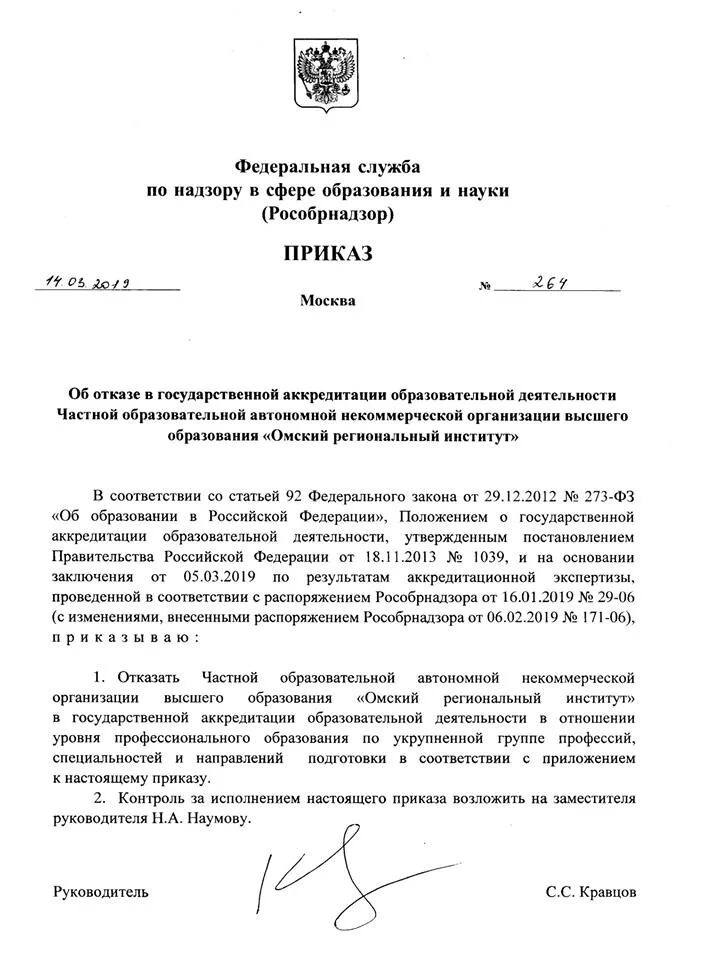 Федеральная служба
по надзору в сфере образования и науки
(Рособрнадзор)

ПРИКАЗ

14.03.2019 № 264

Москва

Об отказе в государственной аккредитации образовательной деятельности Частной образовательной автономной некоммерческой организации высшего образования «Омский региональный институт»

В соответствии со статьей 92 Федерального закона от 29.12.2012 № 273-ФЗ «Об образовании в Российской Федерации», Положением о государственной аккредитации образовательной деятельности, утвержденным постановлением Правительства Российской Федерации от 18.11.2013 № 1039, и на основании заключения от 05.03.2019 по результатам аккредитационной экспертизы, проведенной в соответствии с распоряжением Рособрнадзора от 16.01.2019 № 29-06 (с изменениями, внесенными распоряжением Рособрнадзора от 06.02.2019 № 171-06), приказываю:

1. Отказать Частной образовательной автономной некоммерческой организации высшего образования «Омский региональный институт» в государственной аккредитации образовательной деятельности в отношении уровня профессионального образования по укрупненной группе профессий, специальностей и направлений подготовки в соответствии с приложением к настоящему приказу.

2. Контроль за исполнением настоящего приказа возложить на заместителя руководителя Н.А. Наумову.

Руководитель С.С. Кравцов